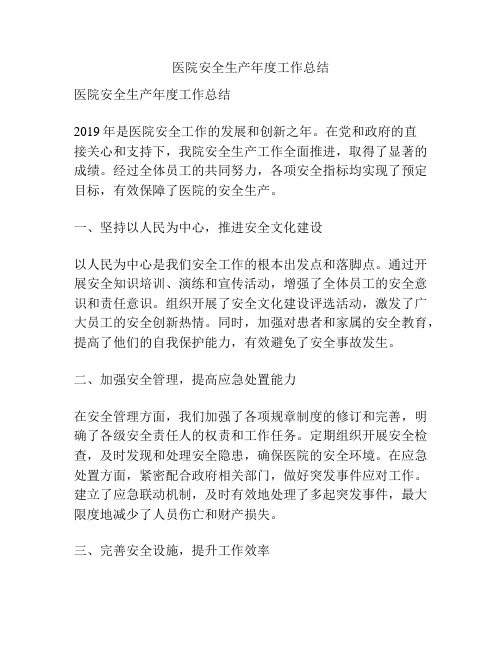 医院安全生产年度工作总结

医院安全生产年度工作总结

2019 年是医院安全工作的发展和创新之年。在党和政府的直接关心和支持下，我院安全生产工作全面推进，取得了显著的成绩。经过全体员工的共同努力，各项安全指标均实现了预定目标，有效保障了医院的安全生产。

一、坚持以人民为中心，推进安全文化建设

以人民为中心是我们安全工作的根本出发点和落脚点。通过开展安全知识培训、演练和宣传活动，增强了全体员工的安全意识和责任意识。组织开展了安全文化建设评选活动，激发了广大员工的安全创新热情。同时，加强对患者和家属的安全教育，提高了他们的自我保护能力，有效避免了安全事故发生。

二、加强安全管理，提高应急处置能力

在安全管理方面，我们加强了各项规章制度的修订和完善，明确了各级安全责任人的权责和工作任务。定期组织开展安全检查，及时发现和处理安全隐患，确保医院的安全环境。在应急处置方面，紧密配合政府相关部门，做好突发事件应对工作。建立了应急联动机制，及时有效地处理了多起突发事件，最大限度地减少了人员伤亡和财产损失。

三、完善安全设施，提升工作效率